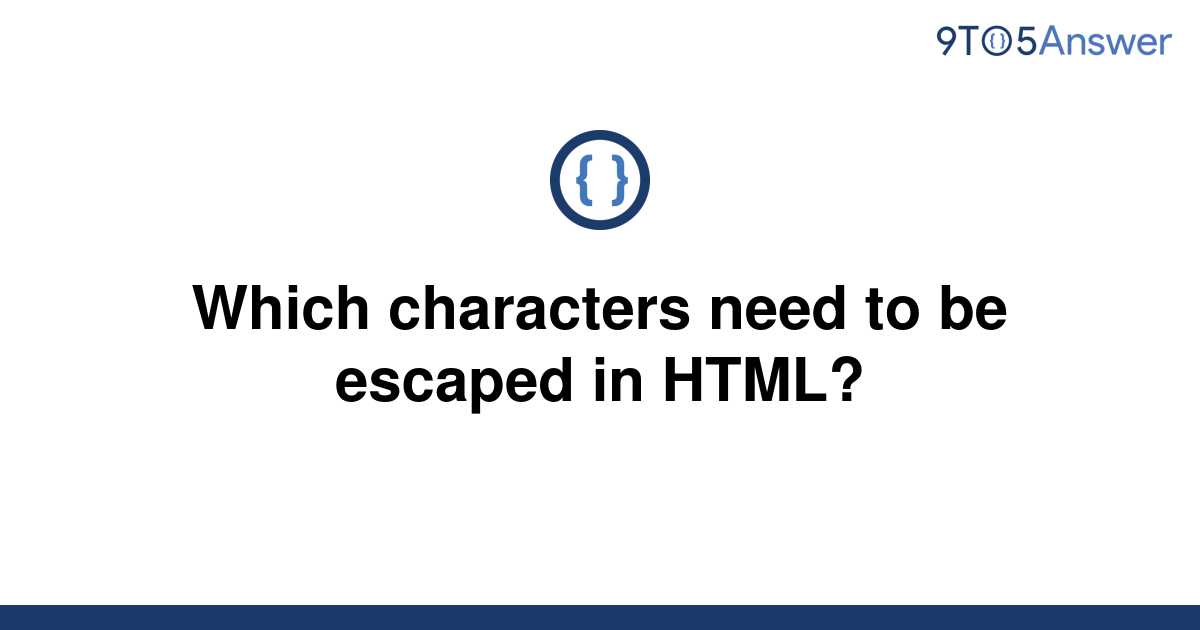 9TO5Answer

{ }

Which characters need to be escaped in HTML?